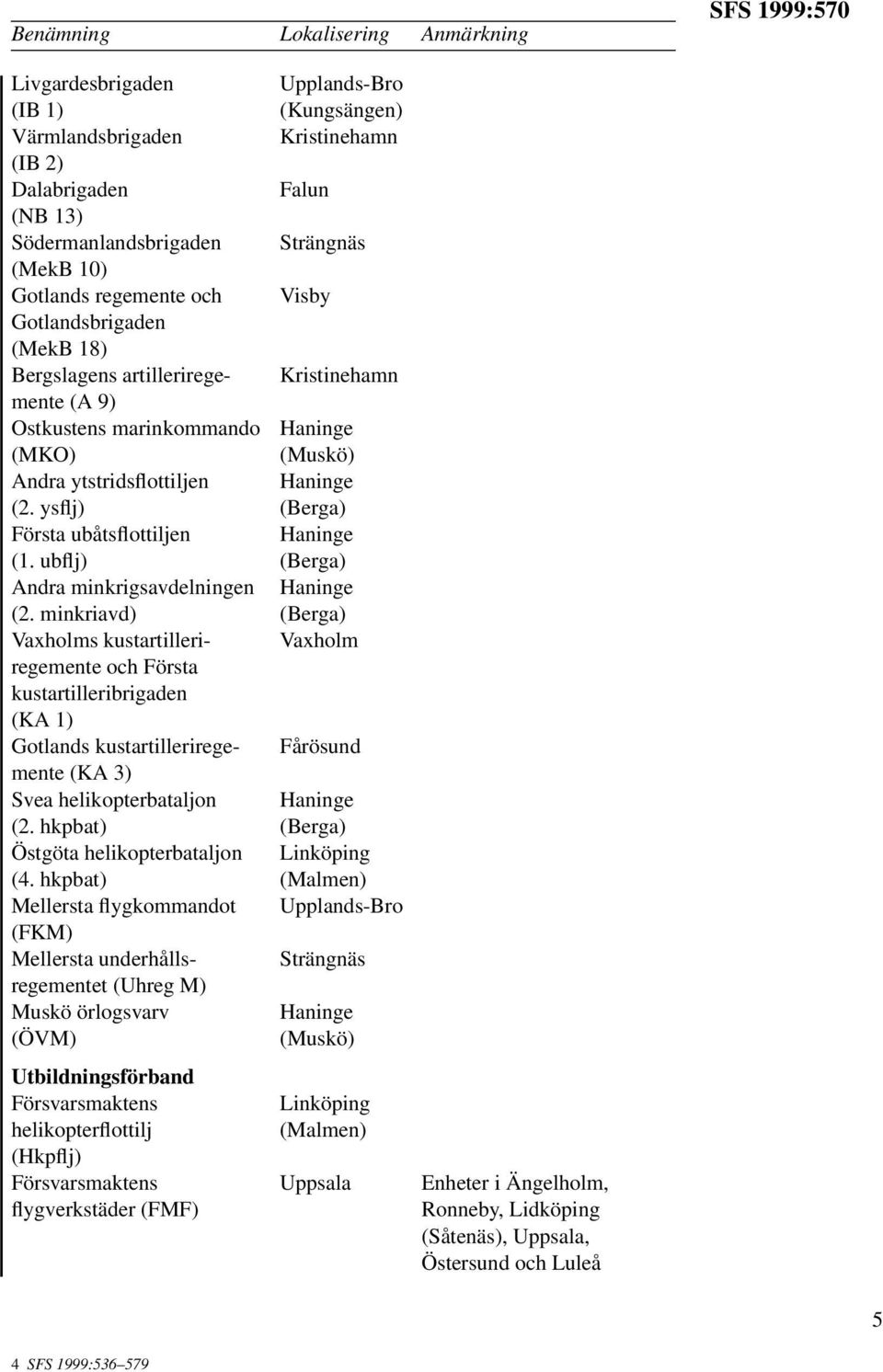 SFS 1999:570

| Benämning | Lokalisering | Anmärkning |
|---|---|---|
| Livgardesbrigaden (IB 1) | Upplands-Bro (Kungsängen) | |
| Värmlandsbrigaden (IB 2) | Kristinehamn | |
| Dalabrigaden (NB 13) | Falun | |
| Södermanlandsbrigaden (MekB 10) | Strängnäs | |
| Gotlands regemente och Gotlandsbrigaden (MekB 18) | Visby | |
| Bergslagens artilleriregemente (A 9) | Kristinehamn | |
| Ostkustens marinkommando (MKO) | Haninge (Muskö) | |
| Andra ytstridsflottiljen (2. ysflj) | Haninge (Berga) | |
| Första ubåtsflottiljen (1. ubflj) | Haninge (Berga) | |
| Andra minkrigsavdelningen (2. minkriavd) | Haninge (Berga) | |
| Vaxholms kustartilleriregemente och Första kustartilleribrigaden (KA 1) | Vaxholm | |
| Gotlands kustartilleriregemente (KA 3) | Fårösund | |
| Svea helikopterbataljon (2. hkpbat) | Haninge (Berga) | |
| Östgöta helikopterbataljon (4. hkpbat) | Linköping (Malmen) | |
| Mellersta flygkommandot (FKM) | Upplands-Bro | |
| Mellersta underhållsregementet (Uhreg M) | Strängnäs | |
| Muskö örlogsvarv (ÖVM) | Haninge (Muskö) | |
| **Utbildningsförband** | | |
| Försvarsmaktens helikopterflottilj (Hkpflj) | Linköping (Malmen) | |
| Försvarsmaktens flygverkstäder (FMF) | Uppsala | Enheter i Ängelholm, Ronneby, Lidköping (Såtenäs), Uppsala, Östersund och Luleå |

5

4 SFS 1999:536–579